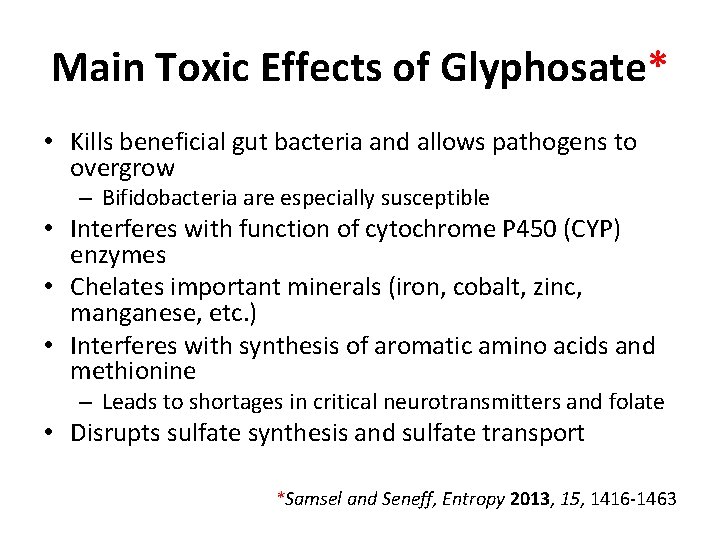 Main Toxic Effects of Glyphosate*

• Kills beneficial gut bacteria and allows pathogens to overgrow
– Bifidobacteria are especially susceptible
• Interferes with function of cytochrome P450 (CYP) enzymes
• Chelates important minerals (iron, cobalt, zinc, manganese, etc.)
• Interferes with synthesis of aromatic amino acids and methionine
– Leads to shortages in critical neurotransmitters and folate
• Disrupts sulfate synthesis and sulfate transport

*Samsel and Seneff, Entropy 2013, 15, 1416-1463